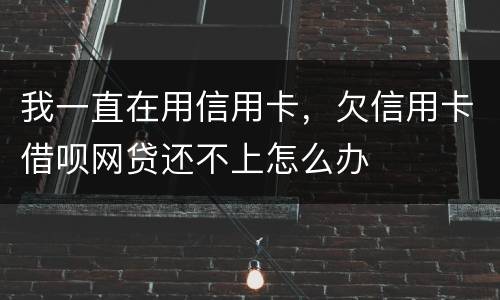 我一直在用信用卡，欠信用卡借呗网贷还不上怎么办